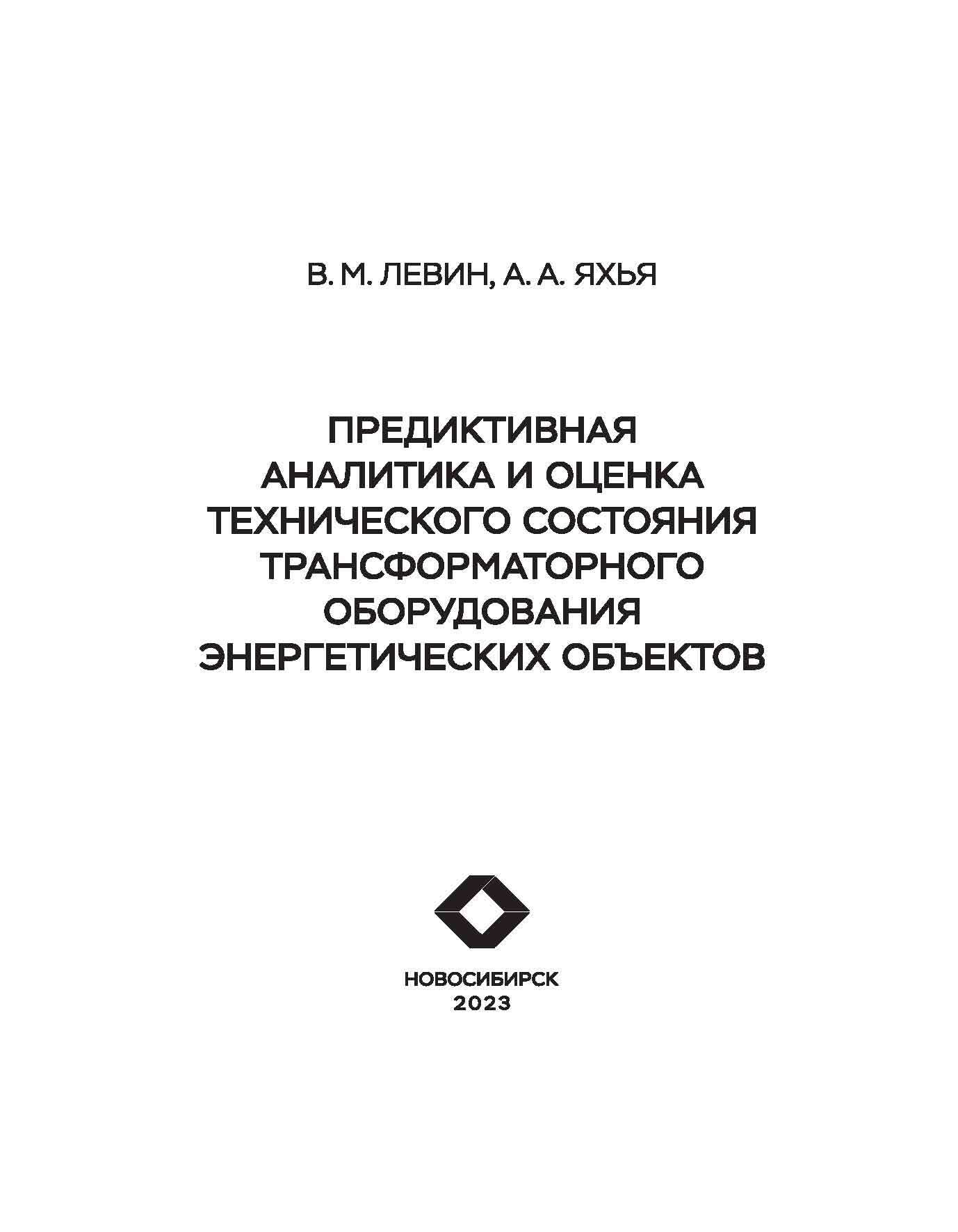 В. М. ЛЕВИН, А. А. ЯХЬЯ

ПРЕДИКТИВНАЯ АНАЛИТИКА И ОЦЕНКА ТЕХНИЧЕСКОГО СОСТОЯНИЯ ТРАНСФОРМАТОРНОГО ОБОРУДОВАНИЯ ЭНЕРГЕТИЧЕСКИХ ОБЪЕКТОВ

НОВОСИБИРСК
2023